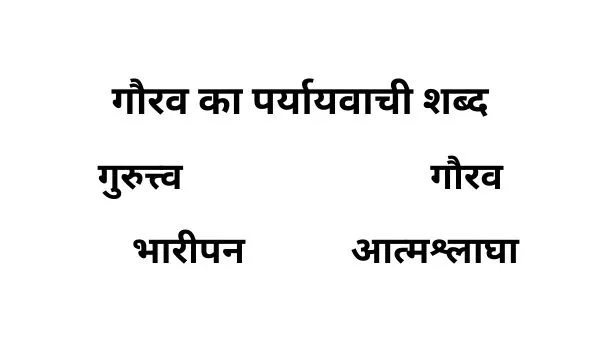 गौरव का पर्यायवाची शब्द

गुरुत्त्व गौरव

भारीपन आत्मश्लाघा